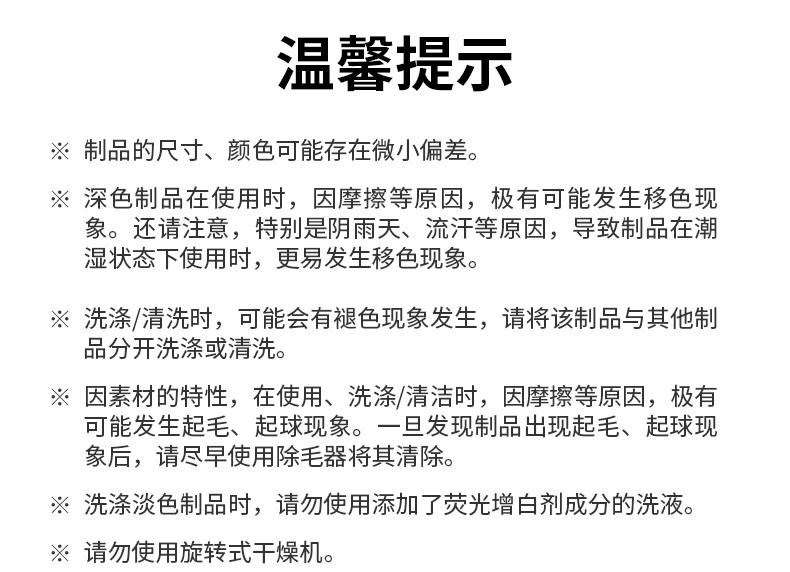 温馨提示

※ 制品的尺寸、颜色可能存在微小偏差。

※ 深色制品在使用时，因摩擦等原因，极有可能发生移色现象。还请注意，特别是阴雨天、流汗等原因，导致制品在潮湿状态下使用时，更易发生移色现象。

※ 洗涤/清洗时，可能会有褪色现象发生，请将该制品与其他制品分开洗涤或清洗。

※ 因素材的特性，在使用、洗涤/清洁时，因摩擦等原因，极有可能发生起毛、起球现象。一旦发现制品出现起毛、起球现象后，请尽早使用除毛器将其清除。

※ 洗涤淡色制品时，请勿使用添加了荧光增白剂成分的洗液。

※ 请勿使用旋转式干燥机。